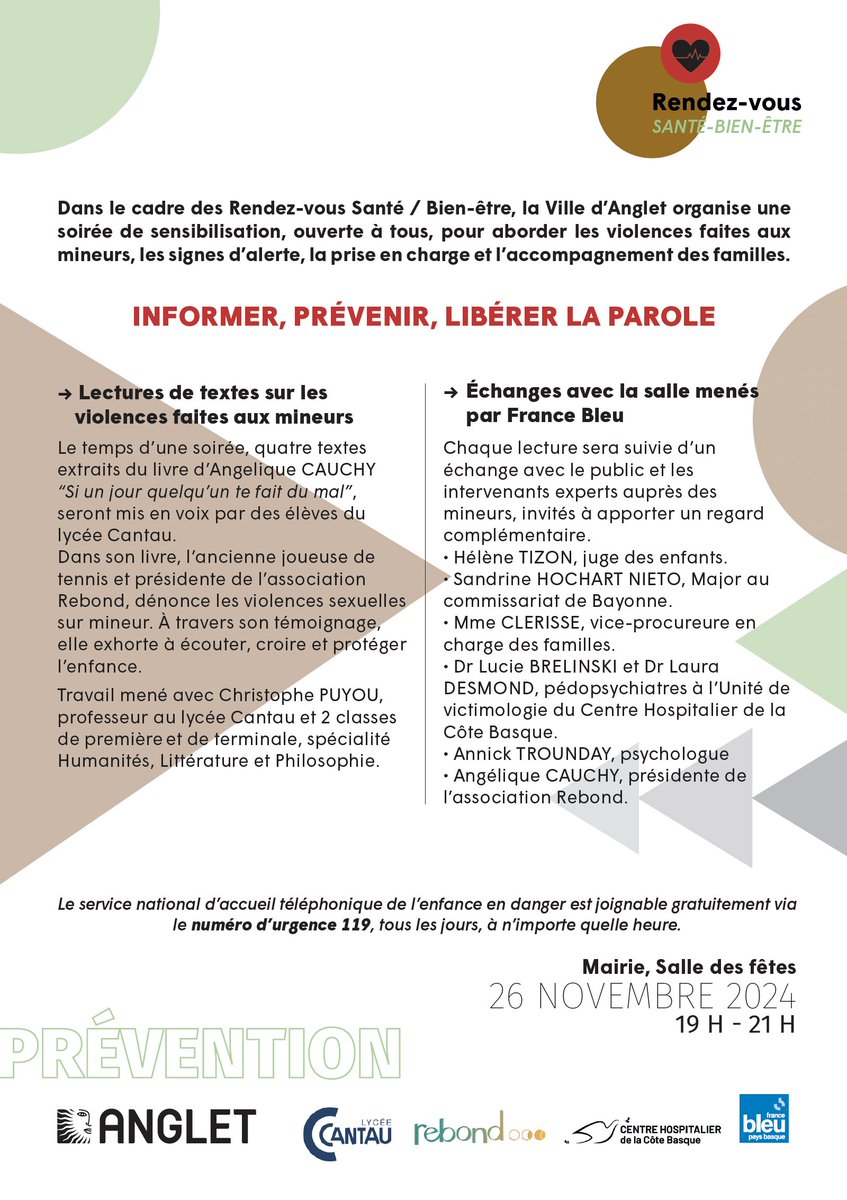 Rendez-vous
SANTÉ-BIEN-ÊTRE

Dans le cadre des Rendez-vous Santé / Bien-être, la Ville d'Anglet organise une soirée de sensibilisation, ouverte à tous, pour aborder les violences faites aux mineurs, les signes d'alerte, la prise en charge et l'accompagnement des familles.

INFORMER, PRÉVENIR, LIBÉRER LA PAROLE

→ Lectures de textes sur les violences faites aux mineurs

Le temps d'une soirée, quatre textes extraits du livre d'Angelique CAUCHY "Si un jour quelqu'un te fait du mal", seront mis en voix par des élèves du lycée Cantau.
Dans son livre, l'ancienne joueuse de tennis et présidente de l'association Rebond, dénonce les violences sexuelles sur mineur. À travers son témoignage, elle exhorte à écouter, croire et protéger l'enfance.

Travail mené avec Christophe PUYOU, professeur au lycée Cantau et 2 classes de première et de terminale, spécialité Humanités, Littérature et Philosophie.

→ Échanges avec la salle menés par France Bleu

Chaque lecture sera suivie d'un échange avec le public et les intervenants experts auprès des mineurs, invités à apporter un regard complémentaire.
• Hélène TIZON, juge des enfants.
• Sandrine HOCHART NIETO, Major au commissariat de Bayonne.
• Mme CLERISSE, vice-procureure en charge des familles.
• Dr Lucie BRELINSKI et Dr Laura DESMOND, pédopsychiatres à l'Unité de victimologie du Centre Hospitalier de la Côte Basque.
• Annick TROUNDAY, psychologue
• Angélique CAUCHY, présidente de l'association Rebond.

Le service national d'accueil téléphonique de l'enfance en danger est joignable gratuitement via le numéro d'urgence 119, tous les jours, à n'importe quelle heure.

Mairie, Salle des fêtes
26 NOVEMBRE 2024
19 H - 21 H

PRÉVENTION

ANGLET
LYCÉE CANTAU
rebond
CENTRE HOSPITALIER de la Côte Basque
france bleu pays basque